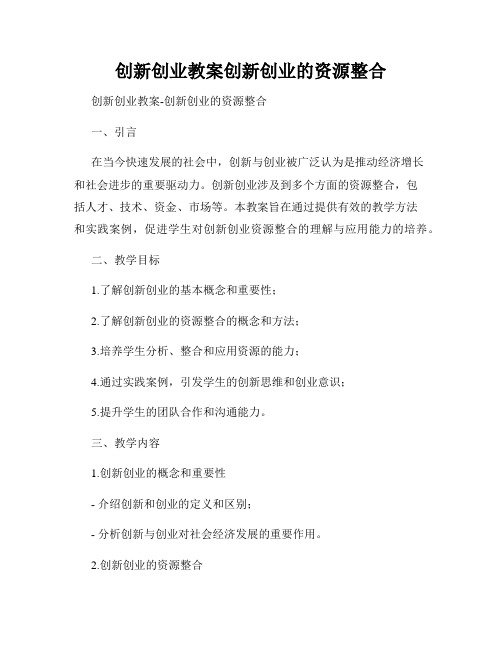 创新创业教案创新创业的资源整合

创新创业教案-创新创业的资源整合

一、引言

在当今快速发展的社会中，创新与创业被广泛认为是推动经济增长和社会进步的重要驱动力。创新创业涉及到多个方面的资源整合，包括人才、技术、资金、市场等。本教案旨在通过提供有效的教学方法和实践案例，促进学生对创新创业资源整合的理解与应用能力的培养。

二、教学目标

1.了解创新创业的基本概念和重要性；

2.了解创新创业的资源整合的概念和方法；

3.培养学生分析、整合和应用资源的能力；

4.通过实践案例，引发学生的创新思维和创业意识；

5.提升学生的团队合作和沟通能力。

三、教学内容

1.创新创业的概念和重要性

- 介绍创新和创业的定义和区别；

- 分析创新与创业对社会经济发展的重要作用。

2.创新创业的资源整合